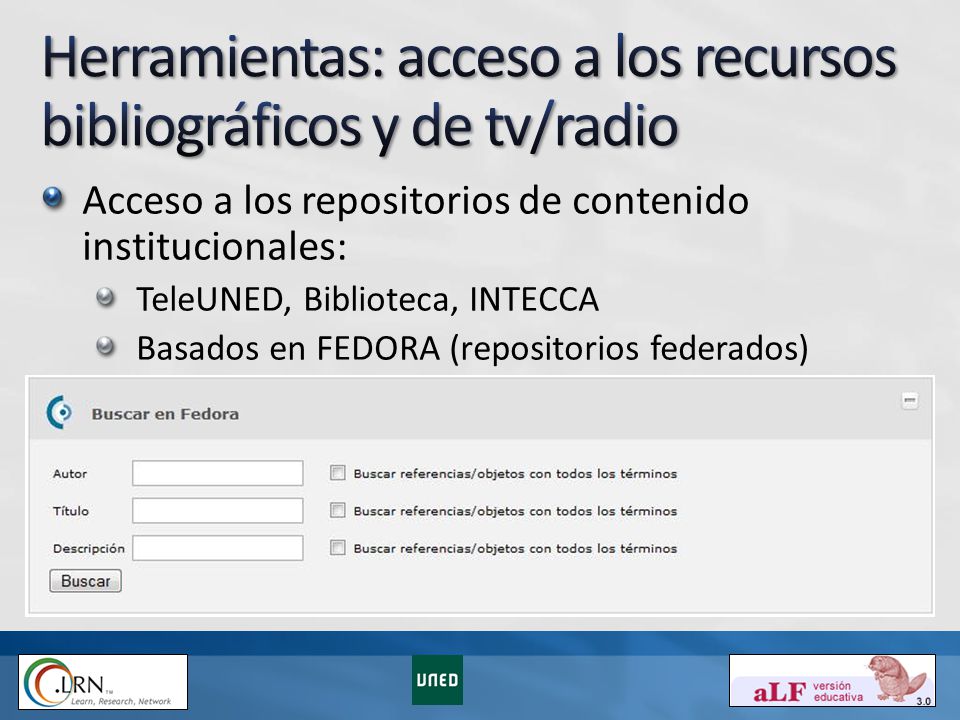 Herramientas: acceso a los recursos bibliográficos y de tv/radio

Acceso a los repositorios de contenido institucionales:

TeleUNED, Biblioteca, INTECCA

Basados en FEDORA (repositorios federados)

Buscar en Fedora

Autor
Buscar referencias/objetos con todos los términos

Título
Buscar referencias/objetos con todos los términos

Descripción
Buscar referencias/objetos con todos los términos

Buscar

.LRN™ Learn, Research, Network

UNED

aLF versión educativa 3.0